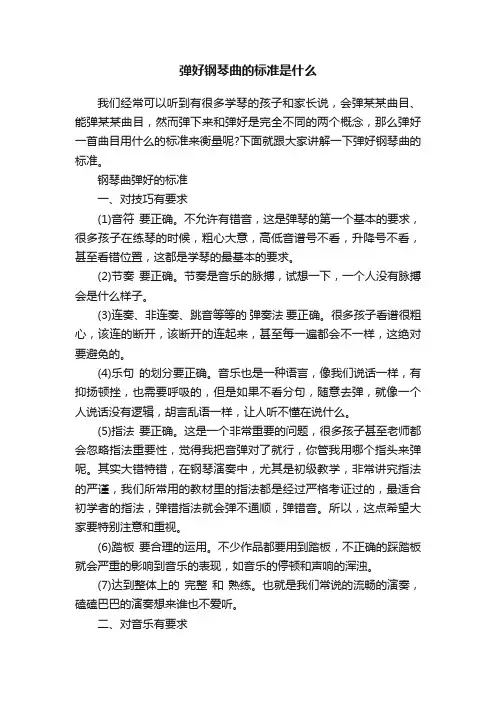 弹好钢琴曲的标准是什么

我们经常可以听到有很多学琴的孩子和家长说，会弹某某曲目、能弹某某曲目，然而弹下来和弹好是完全不同的两个概念，那么弹好一首曲目用什么的标准来衡量呢?下面就跟大家讲解一下弹好钢琴曲的标准。

钢琴曲弹好的标准

一、对技巧有要求

(1)音符 要正确。不允许有错音，这是弹琴的第一个基本的要求，很多孩子在练琴的时候，粗心大意，高低音谱号不看，升降号不看，甚至看错位置，这都是学琴的最基本的要求。

(2)节奏 要正确。节奏是音乐的脉搏，试想一下，一个人没有脉搏会是什么样子。

(3)连奏、非连奏、跳音等等的 弹奏法 要正确。很多孩子看谱很粗心，该连的断开，该断开的连起来，甚至每一遍都会不一样，这绝对要避免的。

(4)乐句 的划分要正确。音乐也是一种语言，像我们说话一样，有抑扬顿挫，也需要呼吸的，但是如果不看分句，随意去弹，就像一个人说话没有逻辑，胡言乱语一样，让人听不懂在说什么。

(5)指法 要正确。这是一个非常重要的问题，很多孩子甚至老师都会忽略指法重要性，觉得我把音弹对了就行，你管我用哪个指头来弹呢。其实大错特错，在钢琴演奏中，尤其是初级教学，非常讲究指法的严谨，我们所常用的教材里的指法都是经过严格考证过的，最适合初学者的指法，弹错指法就会弹不通顺，弹错音。所以，这点希望大家要特别注意和重视。

(6)踏板 要合理的运用。不少作品都要用到踏板，不正确的踩踏板就会严重的影响到音乐的表现，如音乐的停顿和声响的浑浊。

(7)达到整体上的 完整 和 熟练。也就是我们常说的流畅的演奏，磕磕巴巴的演奏想来谁也不爱听。

二、对音乐有要求